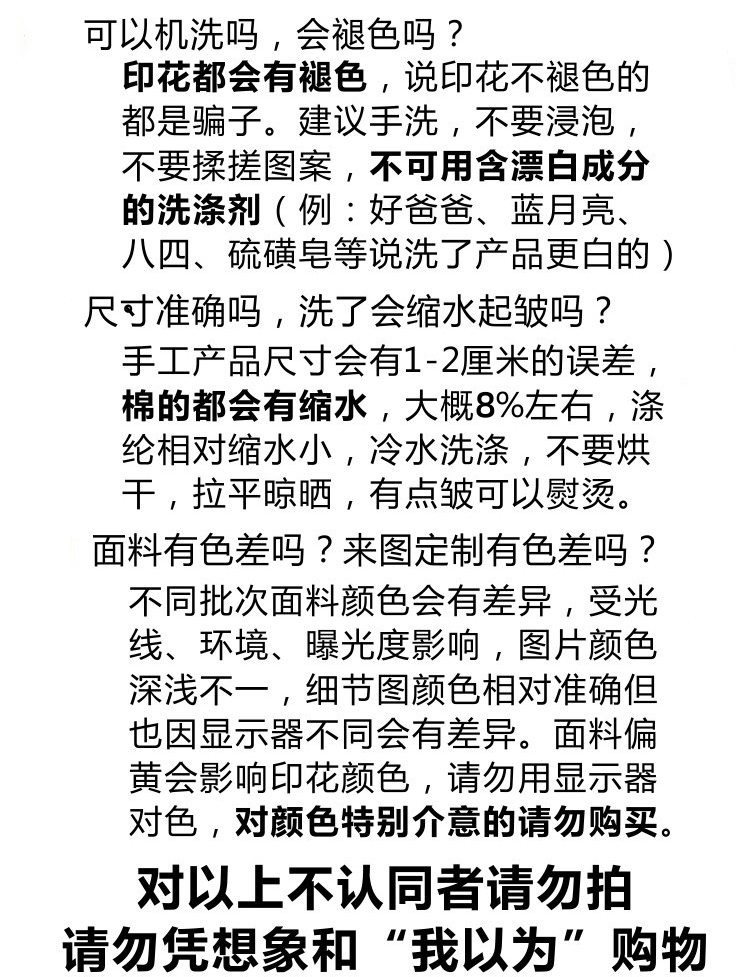 可以机洗吗，会褪色吗？

印花都会有褪色，说印花不褪色的都是骗子。建议手洗，不要浸泡，不要揉搓图案，不可用含漂白成分的洗涤剂（例：好爸爸、蓝月亮、八四、硫磺皂等说洗了产品更白的）

尺寸准确吗，洗了会缩水起皱吗？

手工产品尺寸会有1-2厘米的误差，棉的都会有缩水，大概8%左右，涤纶相对缩水小，冷水洗涤，不要烘干，拉平晾晒，有点皱可以熨烫。

面料有色差吗？来图定制有色差吗？

不同批次面料颜色会有差异，受光线、环境、曝光度影响，图片颜色深浅不一，细节图颜色相对准确但也因显示器不同会有差异。面料偏黄会影响印花颜色，请勿用显示器对色，对颜色特别介意的请勿购买。

对以上不认同者请勿拍
请勿凭想象和“我以为”购物